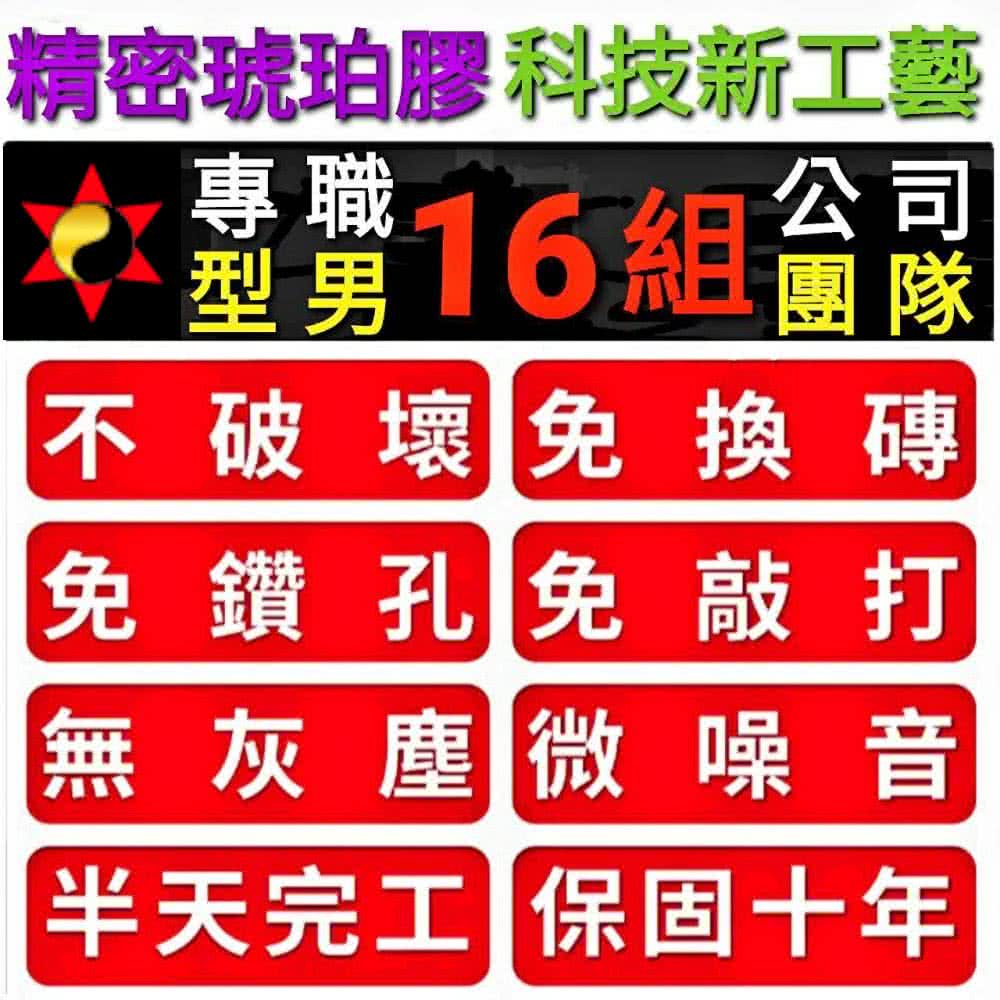 精密琥珀膠 科技新工藝

專職 型男 16組 公司 團隊

不破壞 免換磚

免鑽孔 免敲打

無灰塵 微噪音

半天完工 保固十年